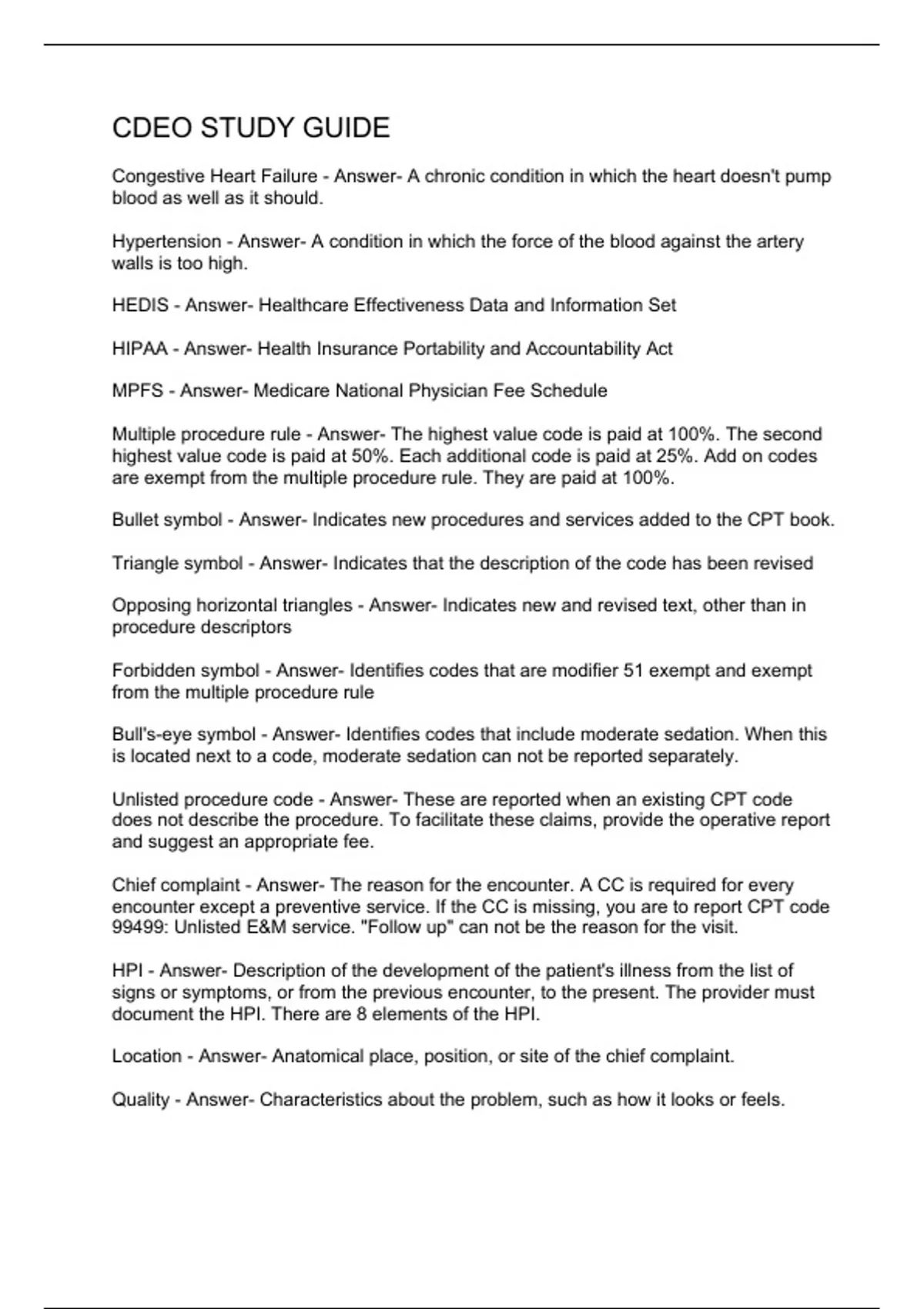 CDEO STUDY GUIDE

Congestive Heart Failure - Answer- A chronic condition in which the heart doesn't pump blood as well as it should.

Hypertension - Answer- A condition in which the force of the blood against the artery walls is too high.

HEDIS - Answer- Healthcare Effectiveness Data and Information Set

HIPAA - Answer- Health Insurance Portability and Accountability Act

MPFS - Answer- Medicare National Physician Fee Schedule

Multiple procedure rule - Answer- The highest value code is paid at 100%. The second highest value code is paid at 50%. Each additional code is paid at 25%. Add on codes are exempt from the multiple procedure rule. They are paid at 100%.

Bullet symbol - Answer- Indicates new procedures and services added to the CPT book.

Triangle symbol - Answer- Indicates that the description of the code has been revised

Opposing horizontal triangles - Answer- Indicates new and revised text, other than in procedure descriptors

Forbidden symbol - Answer- Identifies codes that are modifier 51 exempt and exempt from the multiple procedure rule

Bull's-eye symbol - Answer- Identifies codes that include moderate sedation. When this is located next to a code, moderate sedation can not be reported separately.

Unlisted procedure code - Answer- These are reported when an existing CPT code does not describe the procedure. To facilitate these claims, provide the operative report and suggest an appropriate fee.

Chief complaint - Answer- The reason for the encounter. A CC is required for every encounter except a preventive service. If the CC is missing, you are to report CPT code 99499: Unlisted E&M service. "Follow up" can not be the reason for the visit.

HPI - Answer- Description of the development of the patient's illness from the list of signs or symptoms, or from the previous encounter, to the present. The provider must document the HPI. There are 8 elements of the HPI.

Location - Answer- Anatomical place, position, or site of the chief complaint.

Quality - Answer- Characteristics about the problem, such as how it looks or feels.